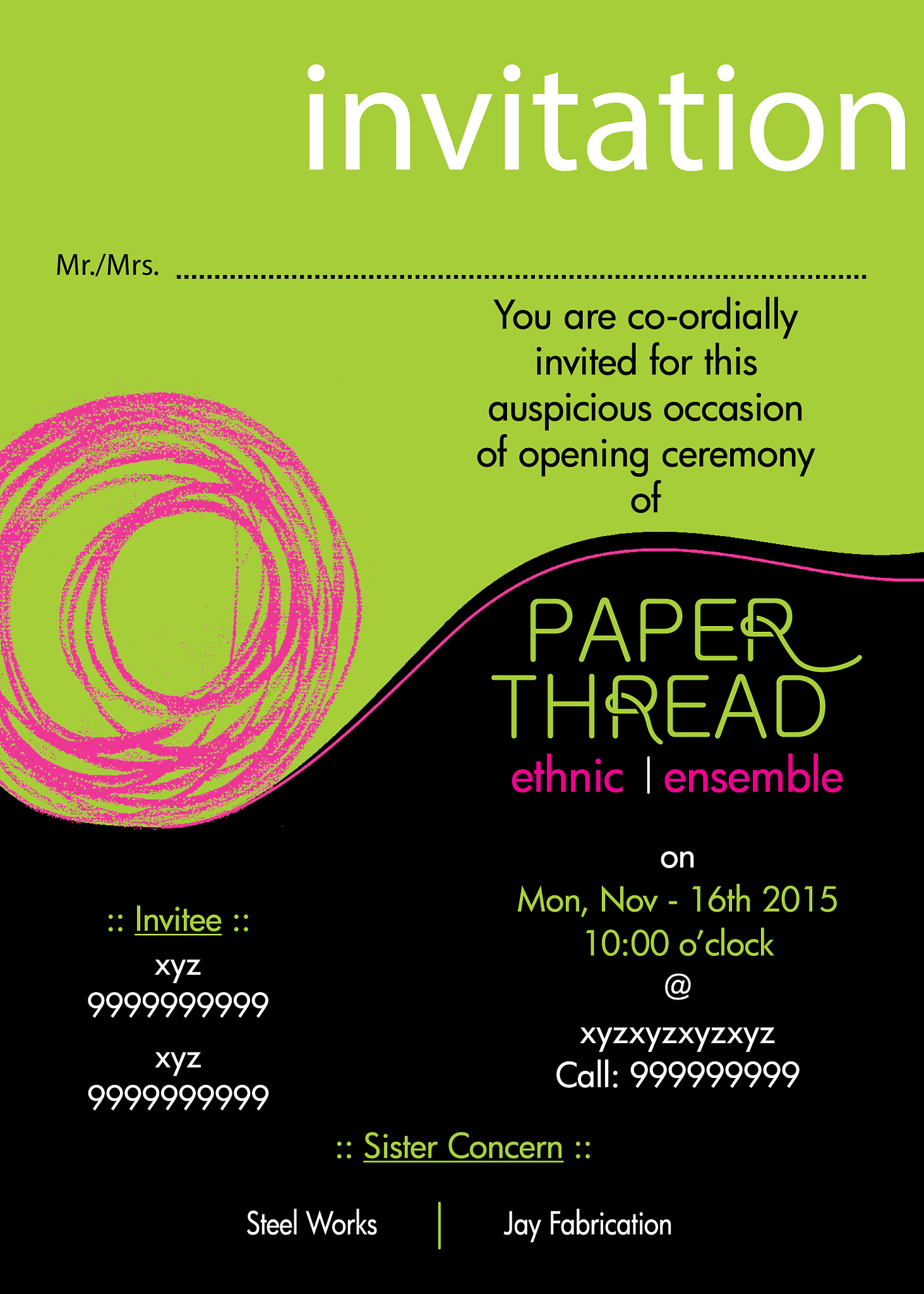 invitation

Mr./Mrs. ____

You are co-ordially invited for this auspicious occasion of opening ceremony of

PAPER
THREAD
ethnic | ensemble

on
Mon, Nov - 16th 2015
10:00 o'clock
@
xyzxyzxyzxyz
Call: 999999999

:: Invitee ::
xyz
9999999999
xyz
9999999999

:: Sister Concern ::

Steel Works | Jay Fabrication